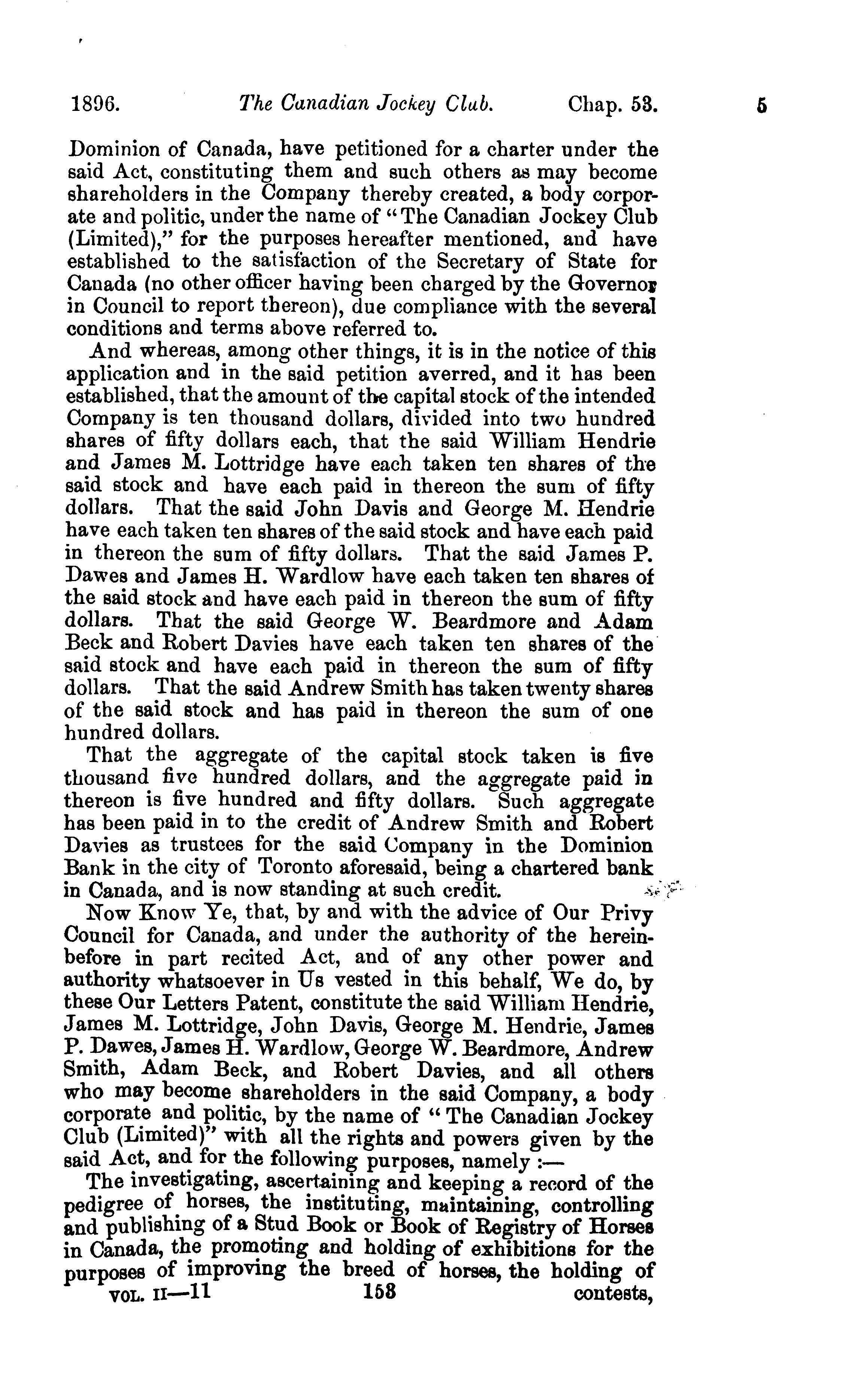 1896. The Canadian Jockey Club. Chap. 53. 5

Dominion of Canada, have petitioned for a charter under the said Act, constituting them and such others as may become shareholders in the Company thereby created, a body corporate and politic, under the name of "The Canadian Jockey Club (Limited)," for the purposes hereafter mentioned, and have established to the satisfaction of the Secretary of State for Canada (no other officer having been charged by the Governor in Council to report thereon), due compliance with the several conditions and terms above referred to.

And whereas, among other things, it is in the notice of this application and in the said petition averred, and it has been established, that the amount of the capital stock of the intended Company is ten thousand dollars, divided into two hundred shares of fifty dollars each, that the said William Hendrie and James M. Lottridge have each taken ten shares of the said stock and have each paid in thereon the sum of fifty dollars. That the said John Davis and George M. Hendrie have each taken ten shares of the said stock and have each paid in thereon the sum of fifty dollars. That the said James P. Dawes and James H. Wardlow have each taken ten shares of the said stock and have each paid in thereon the sum of fifty dollars. That the said George W. Beardmore and Adam Beck and Robert Davies have each taken ten shares of the said stock and have each paid in thereon the sum of fifty dollars. That the said Andrew Smith has taken twenty shares of the said stock and has paid in thereon the sum of one hundred dollars.

That the aggregate of the capital stock taken is five thousand five hundred dollars, and the aggregate paid in thereon is five hundred and fifty dollars. Such aggregate has been paid in to the credit of Andrew Smith and Robert Davies as trustees for the said Company in the Dominion Bank in the city of Toronto aforesaid, being a chartered bank in Canada, and is now standing at such credit.

Now Know Ye, that, by and with the advice of Our Privy Council for Canada, and under the authority of the hereinbefore in part recited Act, and of any other power and authority whatsoever in Us vested in this behalf, We do, by these Our Letters Patent, constitute the said William Hendrie, James M. Lottridge, John Davis, George M. Hendrie, James P. Dawes, James H. Wardlow, George W. Beardmore, Andrew Smith, Adam Beck, and Robert Davies, and all others who may become shareholders in the said Company, a body corporate and politic, by the name of "The Canadian Jockey Club (Limited)" with all the rights and powers given by the said Act, and for the following purposes, namely :—

The investigating, ascertaining and keeping a record of the pedigree of horses, the instituting, maintaining, controlling and publishing of a Stud Book or Book of Registry of Horses in Canada, the promoting and holding of exhibitions for the purposes of improving the breed of horses, the holding of

VOL. II—11 153 contests,